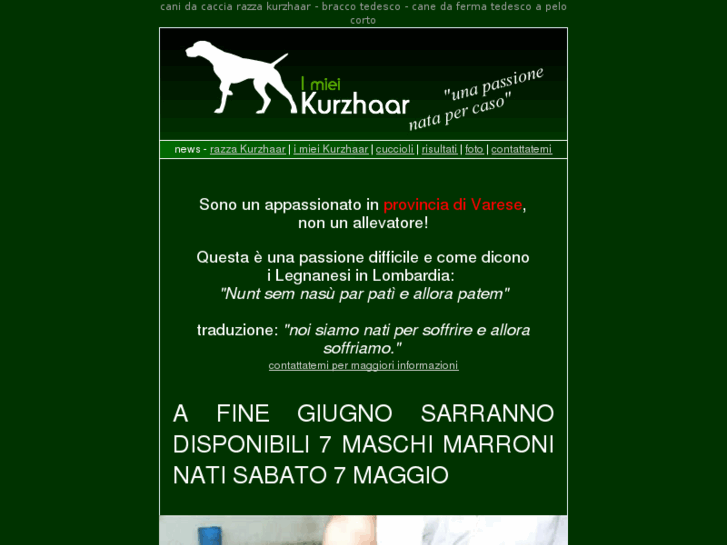 cani da caccia razza kurzhaar - bracco tedesco - cane da ferma tedesco a pelo corto

I miei Kurzhaar

"una passione nata per caso"

news - razza Kurzhaar | i miei Kurzhaar | cuccioli | risultati | foto | contattatemi

Sono un appassionato in provincia di Varese, non un allevatore!

Questa è una passione difficile e come dicono i Legnanesi in Lombardia: "Nunt sem nasù par patì e allora patem"

traduzione: "noi siamo nati per soffrire e allora soffriamo."

contattatemi per maggiori informazioni

A FINE GIUGNO SARRANNO DISPONIBILI 7 MASCHI MARRONI NATI SABATO 7 MAGGIO